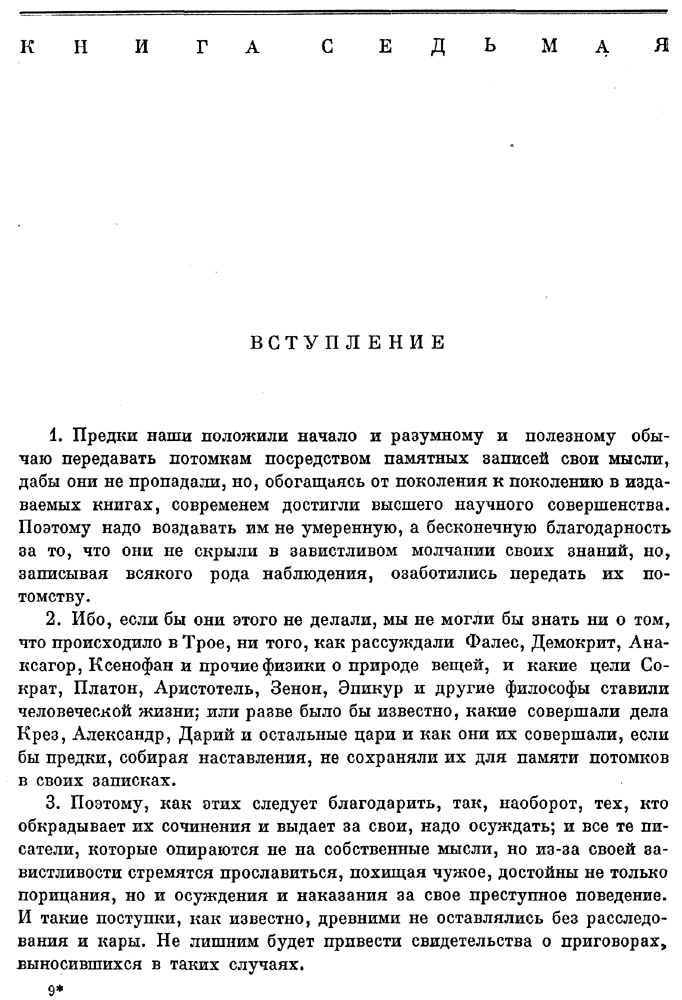 КНИГА СЕДЬМАЯ

ВСТУПЛЕНИЕ

1. Предки наши положили начало и разумному и полезному обычаю передавать потомкам посредством памятных записей свои мысли, дабы они не пропадали, но, обогащаясь от поколения к поколению в издаваемых книгах, современем достигли высшего научного совершенства. Поэтому надо воздавать им не умеренную, а бесконечную благодарность за то, что они не скрыли в завистливом молчании своих знаний, но, записывая всякого рода наблюдения, озаботились передать их потомству.

2. Ибо, если бы они этого не делали, мы не могли бы знать ни о том, что происходило в Трое, ни того, как рассуждали Фалес, Демокрит, Анаксагор, Ксенофан и прочие физики о природе вещей, и какие цели Сократ, Платон, Аристотель, Зенон, Эпикур и другие философы ставили человеческой жизни; или разве было бы известно, какие совершали дела Крез, Александр, Дарий и остальные цари и как они их совершали, если бы предки, собирая наставления, не сохраняли их для памяти потомков в своих записках.

3. Поэтому, как этих следует благодарить, так, наоборот, тех, кто обкрадывает их сочинения и выдает за свои, надо осуждать; и все те писатели, которые опираются не на собственные мысли, но из-за своей завистливости стремятся прославиться, похищая чужое, достойны не только порицания, но и осуждения и наказания за свое преступное поведение. И такие поступки, как известно, древними не оставлялись без расследования и кары. Не лишним будет привести свидетельства о приговорах, выносившихся в таких случаях.

9*